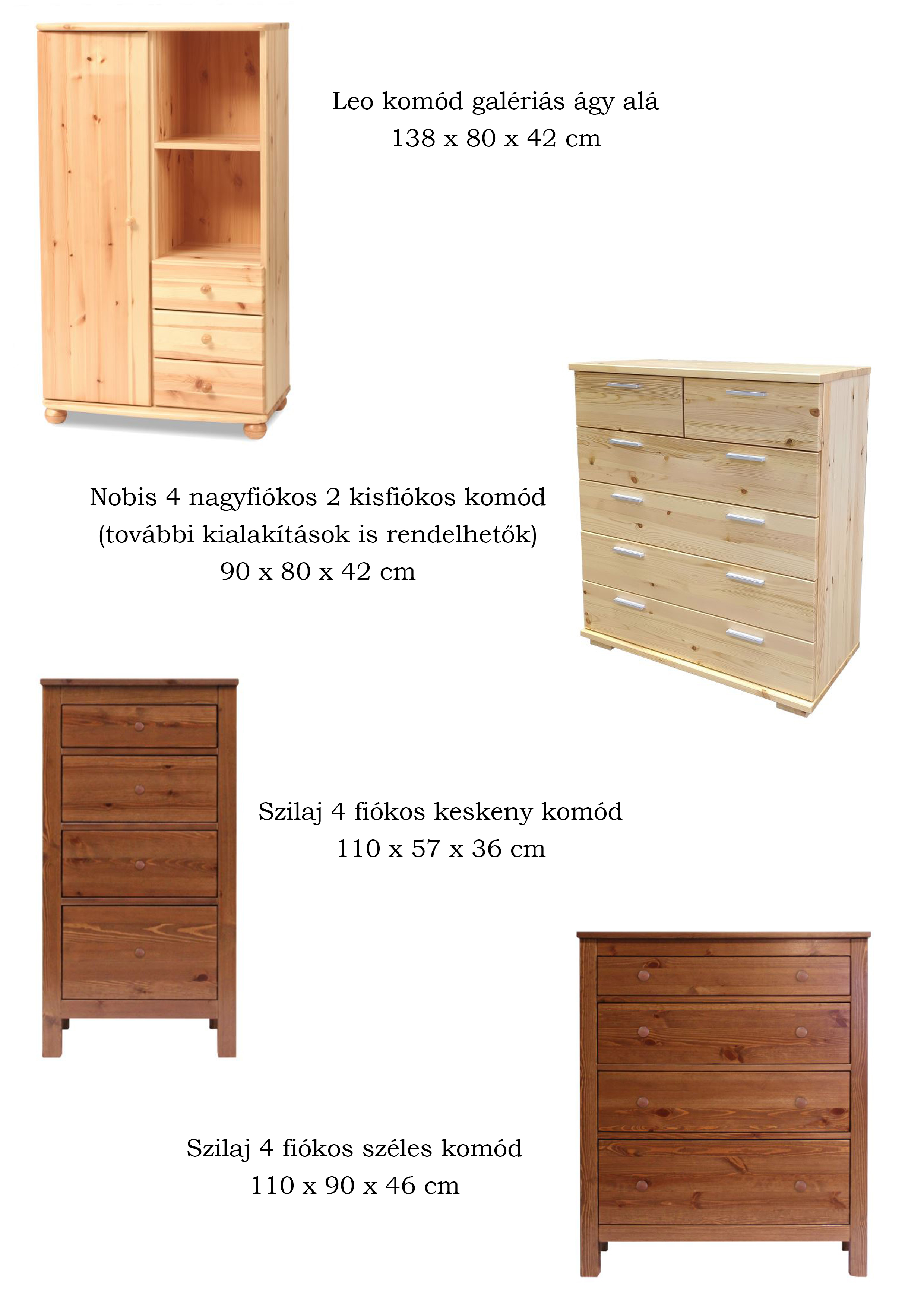 Leo komód galériás ágy alá
138 x 80 x 42 cm

Nobis 4 nagyfiókos 2 kisfiókos komód
(további kialakítások is rendelhetők)
90 x 80 x 42 cm

Szilaj 4 fiókos keskeny komód
110 x 57 x 36 cm

Szilaj 4 fiókos széles komód
110 x 90 x 46 cm